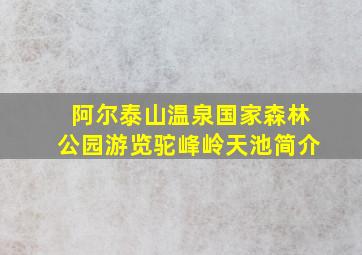 阿尔泰山温泉国家森林公园游览驼峰岭天池简介